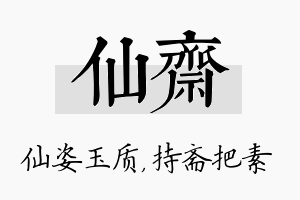 仙齋

仙姿玉质，持斋把素